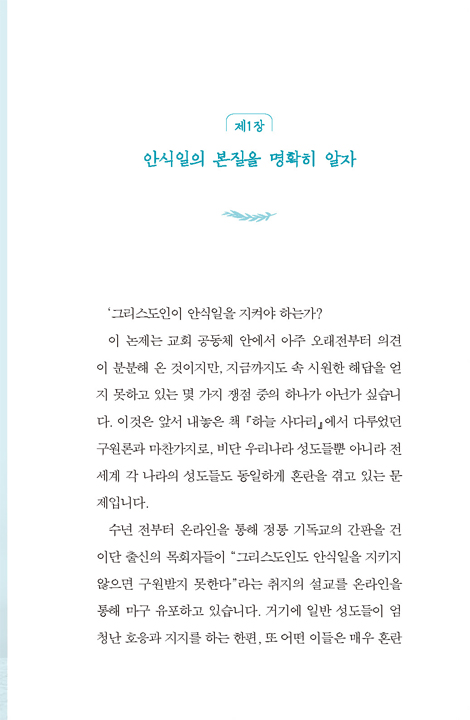 제1장

안식일의 본질을 명확히 알자

'그리스도인이 안식일을 지켜야 하는가?

이 논제는 교회 공동체 안에서 아주 오래전부터 의견이 분분해 온 것이지만, 지금까지도 속 시원한 해답을 얻지 못하고 있는 몇 가지 쟁점 중의 하나가 아닌가 싶습니다. 이것은 앞서 내놓은 책 『하늘 사다리』에서 다루었던 구원론과 마찬가지로, 비단 우리나라 성도들뿐 아니라 전 세계 각 나라의 성도들도 동일하게 혼란을 겪고 있는 문제입니다.

수년 전부터 온라인을 통해 정통 기독교의 간판을 건 이단 출신의 목회자들이 "그리스도인도 안식일을 지키지 않으면 구원받지 못한다"라는 취지의 설교를 온라인을 통해 마구 유포하고 있습니다. 거기에 일반 성도들이 엄청난 호응과 지지를 하는 한편, 또 어떤 이들은 매우 혼란